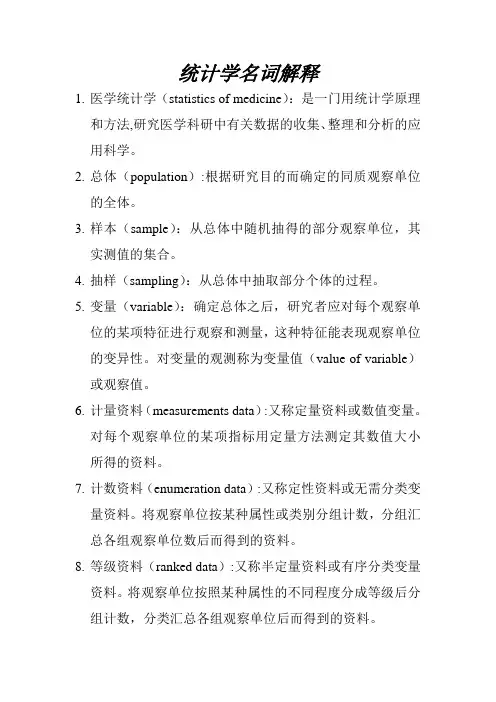 统计学名词解释

1. 医学统计学（statistics of medicine）：是一门用统计学原理和方法,研究医学科研中有关数据的收集、整理和分析的应用科学。

2. 总体（population）:根据研究目的而确定的同质观察单位的全体。

3. 样本（sample）：从总体中随机抽得的部分观察单位，其实测值的集合。

4. 抽样（sampling）：从总体中抽取部分个体的过程。

5. 变量（variable）：确定总体之后，研究者应对每个观察单位的某项特征进行观察和测量，这种特征能表现观察单位的变异性。对变量的观测称为变量值（value of variable）或观察值。

6. 计量资料（measurements data）:又称定量资料或数值变量。对每个观察单位的某项指标用定量方法测定其数值大小所得的资料。

7. 计数资料（enumeration data）:又称定性资料或无需分类变量资料。将观察单位按某种属性或类别分组计数，分组汇总各组观察单位数后而得到的资料。

8. 等级资料（ranked data）:又称半定量资料或有序分类变量资料。将观察单位按照某种属性的不同程度分成等级后分组计数，分类汇总各组观察单位后而得到的资料。